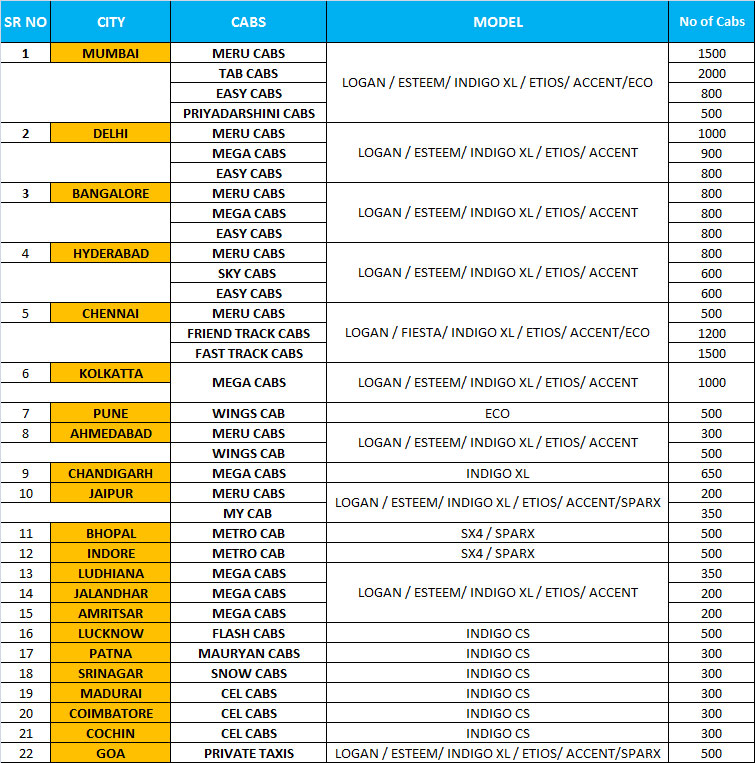 | SR NO | CITY | CABS | MODEL | No of Cabs |
|---|---|---|---|---|
| 1 | MUMBAI | MERU CABS | LOGAN / ESTEEM/ INDIGO XL / ETIOS/ ACCENT/ECO | 1500 |
| | | TAB CABS | | 2000 |
| | | EASY CABS | | 800 |
| | | PRIYADARSHINI CABS | | 500 |
| 2 | DELHI | MERU CABS | LOGAN / ESTEEM/ INDIGO XL / ETIOS/ ACCENT | 1000 |
| | | MEGA CABS | | 900 |
| | | EASY CABS | | 800 |
| 3 | BANGALORE | MERU CABS | LOGAN / ESTEEM/ INDIGO XL / ETIOS/ ACCENT | 800 |
| | | MEGA CABS | | 800 |
| | | EASY CABS | | 800 |
| 4 | HYDERABAD | MERU CABS | LOGAN / ESTEEM/ INDIGO XL / ETIOS/ ACCENT | 800 |
| | | SKY CABS | | 600 |
| | | EASY CABS | | 600 |
| 5 | CHENNAI | MERU CABS | LOGAN / FIESTA/ INDIGO XL / ETIOS/ ACCENT/ECO | 500 |
| | | FRIEND TRACK CABS | | 1200 |
| | | FAST TRACK CABS | | 1500 |
| 6 | KOLKATTA | MEGA CABS | LOGAN / ESTEEM/ INDIGO XL / ETIOS/ ACCENT | 1000 |
| 7 | PUNE | WINGS CAB | ECO | 500 |
| 8 | AHMEDABAD | MERU CABS | LOGAN / ESTEEM/ INDIGO XL / ETIOS/ ACCENT | 300 |
| | | WINGS CAB | | 500 |
| 9 | CHANDIGARH | MEGA CABS | INDIGO XL | 650 |
| 10 | JAIPUR | MERU CABS | LOGAN / ESTEEM/ INDIGO XL / ETIOS/ ACCENT/SPARX | 200 |
| | | MY CAB | | 350 |
| 11 | BHOPAL | METRO CAB | SX4 / SPARX | 500 |
| 12 | INDORE | METRO CAB | SX4 / SPARX | 500 |
| 13 | LUDHIANA | MEGA CABS | LOGAN / ESTEEM/ INDIGO XL / ETIOS/ ACCENT | 350 |
| 14 | JALANDHAR | MEGA CABS | | 200 |
| 15 | AMRITSAR | MEGA CABS | | 200 |
| 16 | LUCKNOW | FLASH CABS | INDIGO CS | 500 |
| 17 | PATNA | MAURYAN CABS | INDIGO CS | 300 |
| 18 | SRINAGAR | SNOW CABS | INDIGO CS | 300 |
| 19 | MADURAI | CEL CABS | INDIGO CS | 300 |
| 20 | COIMBATORE | CEL CABS | INDIGO CS | 300 |
| 21 | COCHIN | CEL CABS | INDIGO CS | 300 |
| 22 | GOA | PRIVATE TAXIS | LOGAN / ESTEEM/ INDIGO XL / ETIOS/ ACCENT/SPARX | 500 |